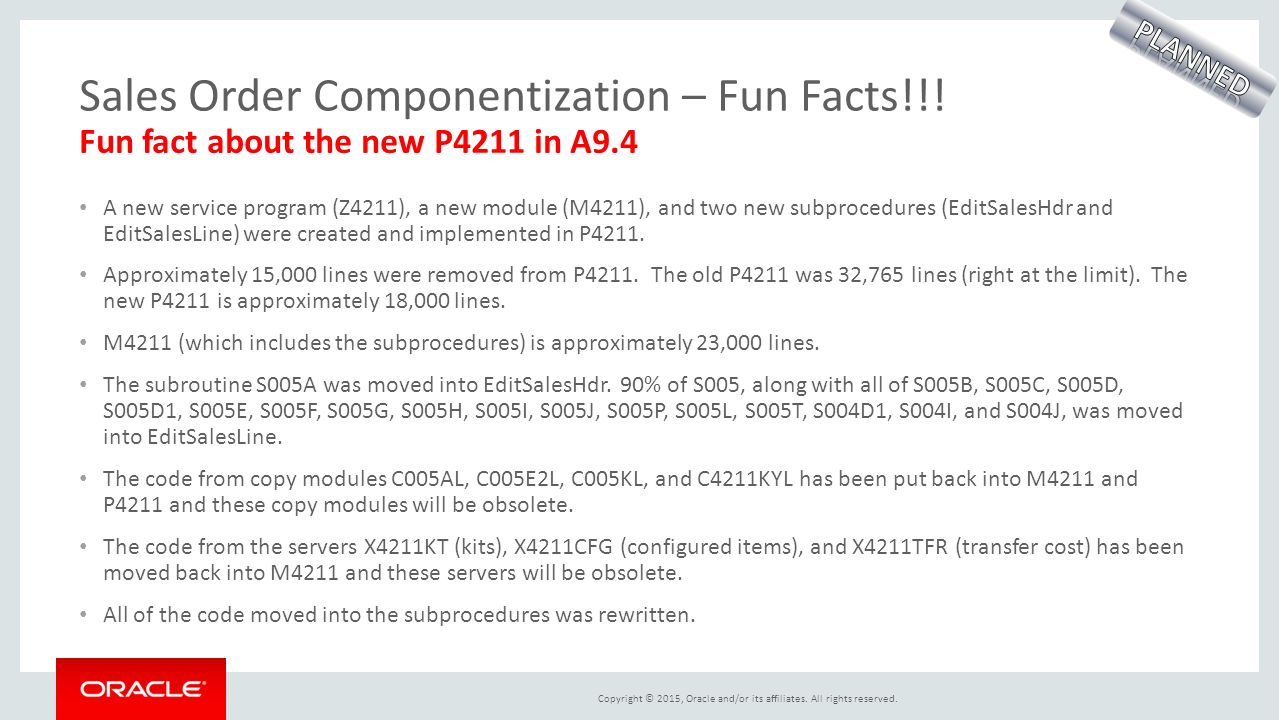 PLANNED

Sales Order Componentization – Fun Facts!!!
Fun fact about the new P4211 in A9.4

• A new service program (Z4211), a new module (M4211), and two new subprocedures (EditSalesHdr and EditSalesLine) were created and implemented in P4211.

• Approximately 15,000 lines were removed from P4211. The old P4211 was 32,765 lines (right at the limit). The new P4211 is approximately 18,000 lines.

• M4211 (which includes the subprocedures) is approximately 23,000 lines.

• The subroutine S005A was moved into EditSalesHdr. 90% of S005, along with all of S005B, S005C, S005D, S005D1, S005E, S005F, S005G, S005H, S005I, S005J, S005P, S005L, S005T, S004D1, S004I, and S004J, was moved into EditSalesLine.

• The code from copy modules C005AL, C005E2L, C005KL, and C4211KYL has been put back into M4211 and P4211 and these copy modules will be obsolete.

• The code from the servers X4211KT (kits), X4211CFG (configured items), and X4211TFR (transfer cost) has been moved back into M4211 and these servers will be obsolete.

• All of the code moved into the subprocedures was rewritten.

ORACLE

Copyright © 2015, Oracle and/or its affiliates. All rights reserved.